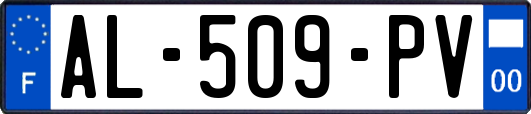 F
AL-509-PV
00